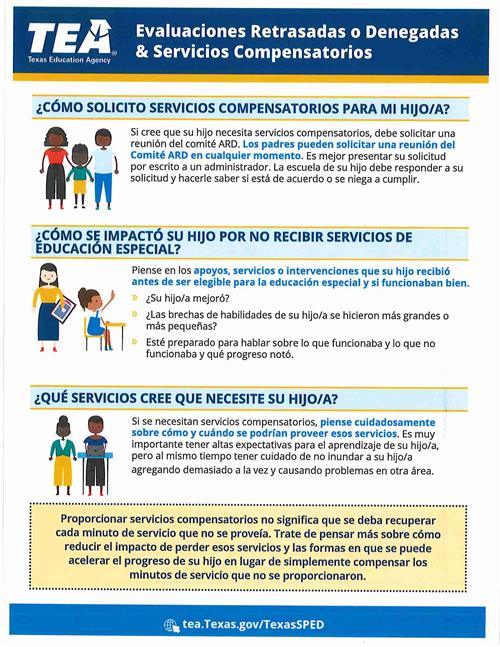 TEA
Texas Education Agency

Evaluaciones Retrasadas o Denegadas & Servicios Compensatorios

¿CÓMO SOLICITO SERVICIOS COMPENSATORIOS PARA MI HIJO/A?

Si cree que su hijo necesita servicios compensatorios, debe solicitar una reunión del comité ARD. Los padres pueden solicitar una reunión del Comité ARD en cualquier momento. Es mejor presentar su solicitud por escrito a un administrador. La escuela de su hijo debe responder a su solicitud y hacerle saber si está de acuerdo o se niega a cumplir.

¿CÓMO SE IMPACTÓ SU HIJO POR NO RECIBIR SERVICIOS DE EDUCACIÓN ESPECIAL?

Piense en los apoyos, servicios o intervenciones que su hijo recibió antes de ser elegible para la educación especial y si funcionaban bien.

» ¿Su hijo/a mejoró?

» ¿Las brechas de habilidades de su hijo/a se hicieron más grandes o más pequeñas?

» Esté preparado para hablar sobre lo que funcionaba y lo que no funcionaba y qué progreso notó.

¿QUÉ SERVICIOS CREE QUE NECESITE SU HIJO/A?

Si se necesitan servicios compensatorios, piense cuidadosamente sobre cómo y cuándo se podrían proveer esos servicios. Es muy importante tener altas expectativas para el aprendizaje de su hijo/a, pero al mismo tiempo tener cuidado de no inundar a su hijo/a agregando demasiado a la vez y causando problemas en otra área.

Proporcionar servicios compensatorios no significa que se deba recuperar cada minuto de servicio que no se proveía. Trate de pensar más sobre cómo reducir el impacto de perder esos servicios y las formas en que se puede acelerar el progreso de su hijo en lugar de simplemente compensar los minutos de servicio que no se proporcionaron.

tea.Texas.gov/TexasSPED